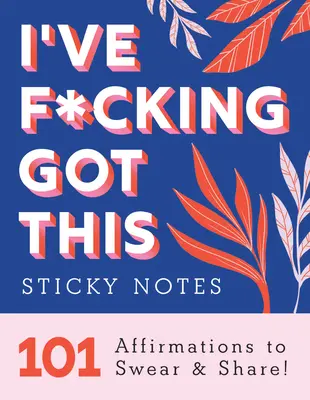 I'VE F*CKING GOT THIS

STICKY NOTES

101 Affirmations to Swear & Share!